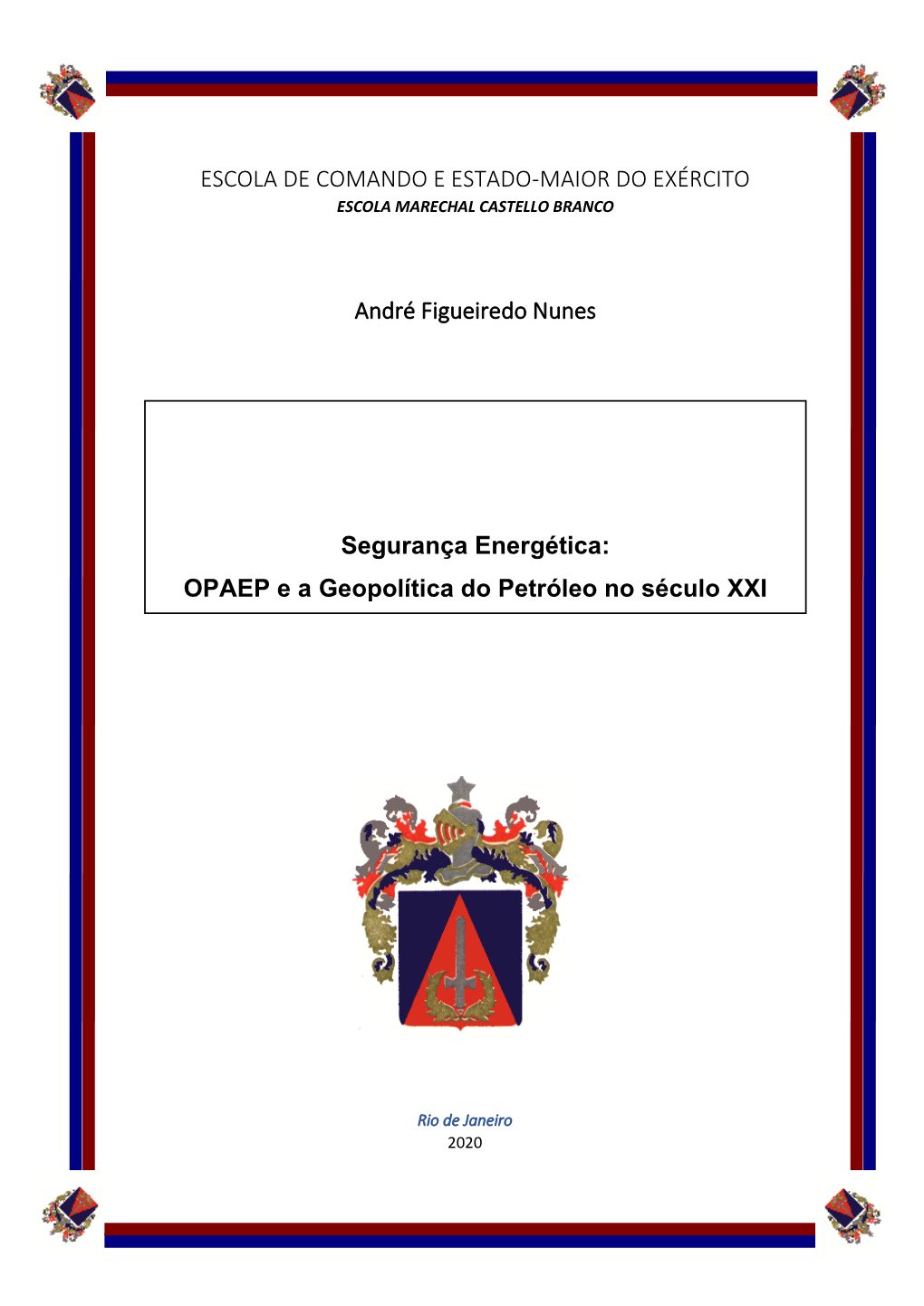 ESCOLA DE COMANDO E ESTADO-MAIOR DO EXÉRCITO
ESCOLA MARECHAL CASTELLO BRANCO

André Figueiredo Nunes

Segurança Energética:
OPAEP e a Geopolítica do Petróleo no século XXI

Rio de Janeiro
2020